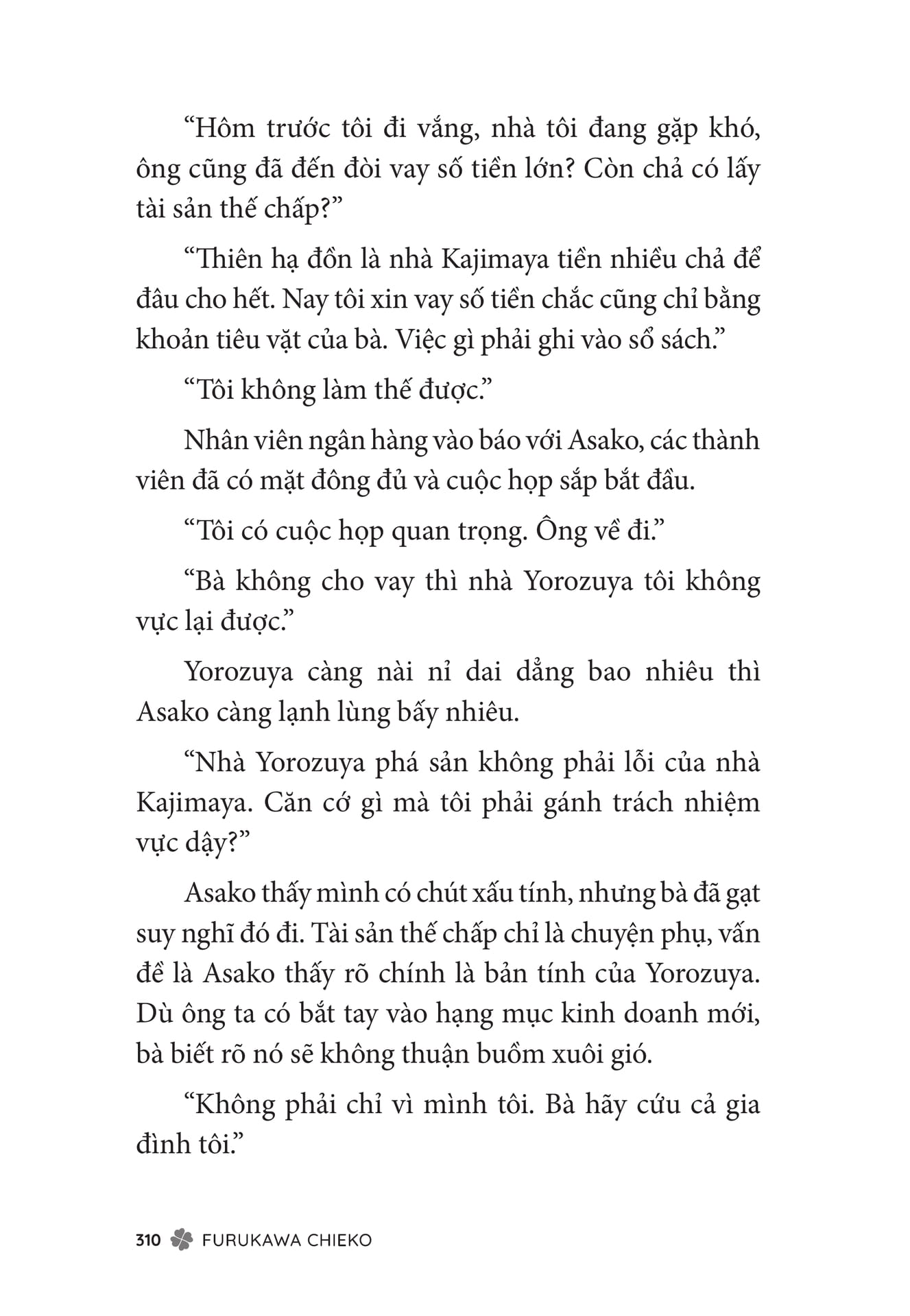 “Hôm trước tôi đi vắng, nhà tôi đang gặp khó, ông cũng đã đến đòi vay số tiền lớn? Còn chả có lấy tài sản thế chấp?”

“Thiên hạ đồn là nhà Kajimaya tiền nhiều chả để đâu cho hết. Nay tôi xin vay số tiền chắc cũng chỉ bằng khoản tiêu vặt của bà. Việc gì phải ghi vào sổ sách.”

“Tôi không làm thế được.”

Nhân viên ngân hàng vào báo với Asako, các thành viên đã có mặt đông đủ và cuộc họp sắp bắt đầu.

“Tôi có cuộc họp quan trọng. Ông về đi.”

“Bà không cho vay thì nhà Yorozuya tôi không vực lại được.”

Yorozuya càng nài nỉ dai dẳng bao nhiêu thì Asako càng lạnh lùng bấy nhiêu.

“Nhà Yorozuya phá sản không phải lỗi của nhà Kajimaya. Căn cớ gì mà tôi phải gánh trách nhiệm vực dậy?”

Asako thấy mình có chút xấu tính, nhưng bà đã gạt suy nghĩ đó đi. Tài sản thế chấp chỉ là chuyện phụ, vấn đề là Asako thấy rõ chính là bản tính của Yorozuya. Dù ông ta có bắt tay vào hạng mục kinh doanh mới, bà biết rõ nó sẽ không thuận buồm xuôi gió.

“Không phải chỉ vì mình tôi. Bà hãy cứu cả gia đình tôi.”

310 FURUKAWA CHIEKO